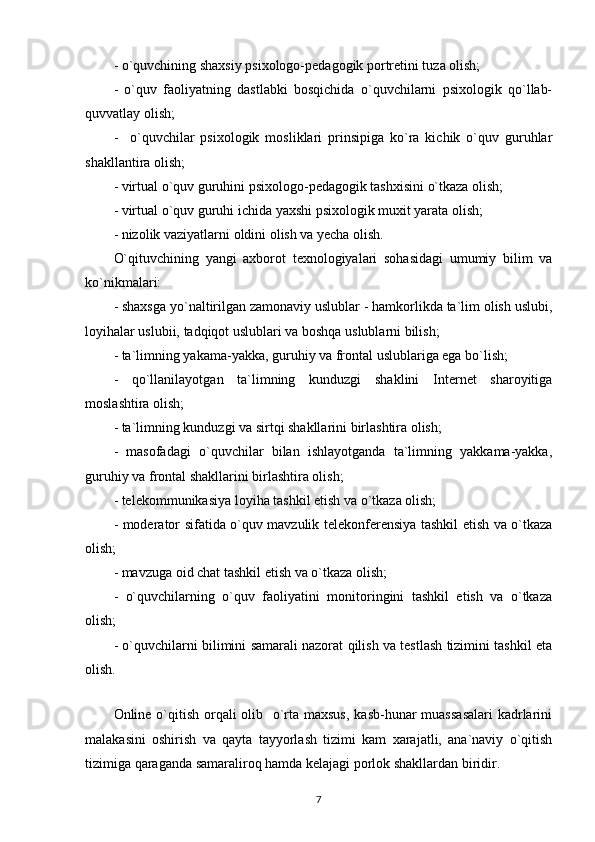 - o`quvchining shaxsiy psixologo-pedagogik portretini tuza olish;

- o`quv faoliyatning dastlabki bosqichida o`quvchilarni psixologik qo`llab-quvvatlay olish;

- o`quvchilar psixologik mosliklari prinsipiga ko`ra kichik o`quv guruhlar shakllantira olish;

- virtual o`quv guruhini psixologo-pedagogik tashxisini o`tkaza olish;

- virtual o`quv guruhi ichida yaxshi psixologik muxit yarata olish;

- nizolik vaziyatlarni oldini olish va yecha olish.

O`qituvchining yangi axborot texnologiyalari sohasidagi umumiy bilim va ko`nikmalari:

- shaxsga yo`naltirilgan zamonaviy uslublar - hamkorlikda ta`lim olish uslubi, loyihalar uslubii, tadqiqot uslublari va boshqa uslublarni bilish;

- ta`limning yakama-yakka, guruhiy va frontal uslublariga ega bo`lish;

- qo`llanilayotgan ta`limning kunduzgi shaklini Internet sharoyitiga moslashtira olish;

- ta`limning kunduzgi va sirtqi shakllarini birlashtira olish;

- masofadagi o`quvchilar bilan ishlayotganda ta`limning yakkama-yakka, guruhiy va frontal shakllarini birlashtira olish;

- telekommunikasiya loyiha tashkil etish va o`tkaza olish;

- moderator sifatida o`quv mavzulik telekonferensiya tashkil etish va o`tkaza olish;

- mavzuga oid chat tashkil etish va o`tkaza olish;

- o`quvchilarning o`quv faoliyatini monitoringini tashkil etish va o`tkaza olish;

- o`quvchilarni bilimini samarali nazorat qilish va testlash tizimini tashkil eta olish.

Online o`qitish orqali olib o`rta maxsus, kasb-hunar muassasalari kadrlarini malakasini oshirish va qayta tayyorlash tizimi kam xarajatli, ana`naviy o`qitish tizimiga qaraganda samaraliroq hamda kelajagi porlok shakllardan biridir.

7